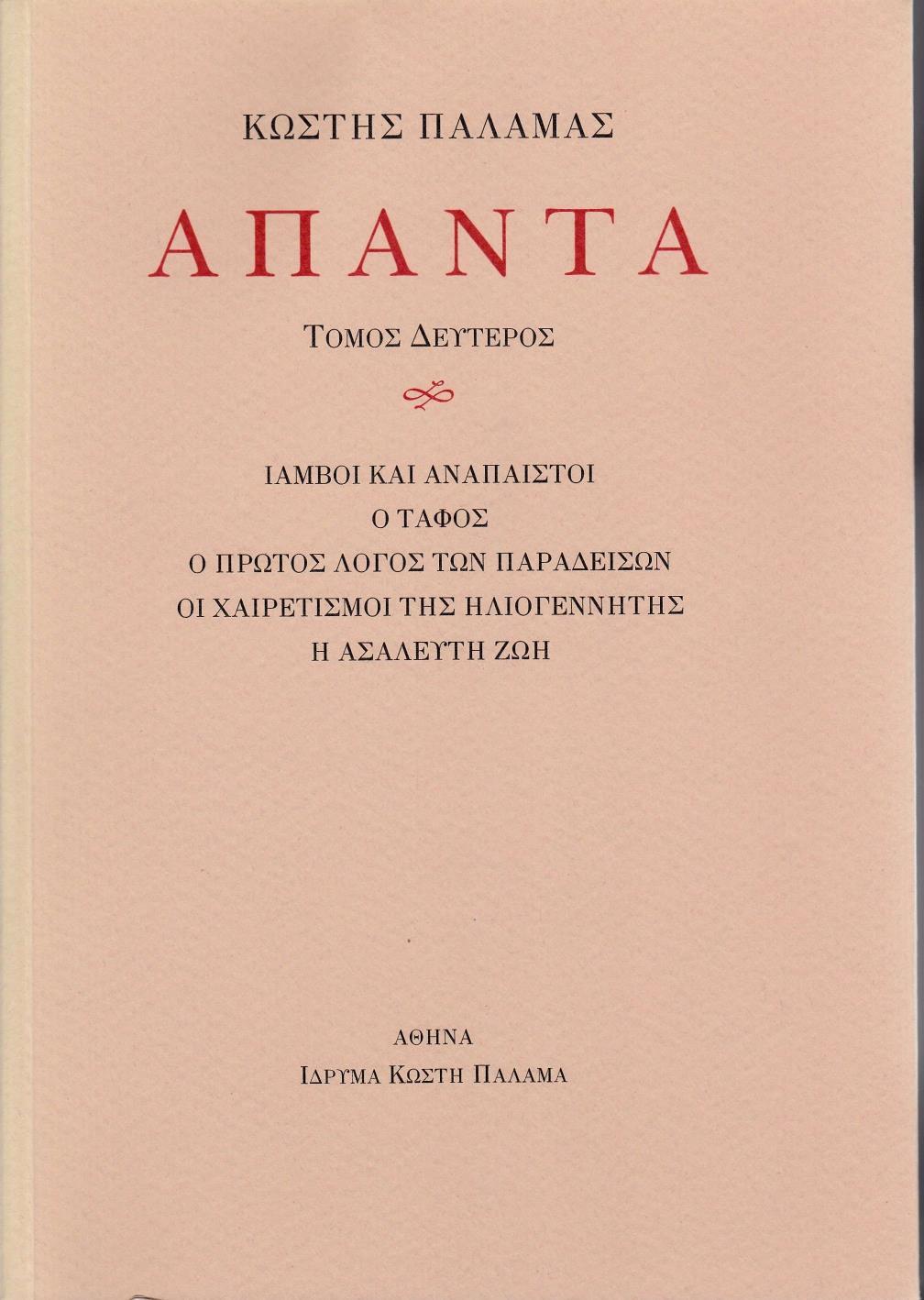 ΚΩΣΤΗΣ ΠΑΛΑΜΑΣ

ΑΠΑΝΤΑ

ΤΟΜΟΣ ΔΕΥΤΕΡΟΣ

ΙΑΜΒΟΙ ΚΑΙ ΑΝΑΠΑΙΣΤΟΙ
Ο ΤΑΦΟΣ
Ο ΠΡΩΤΟΣ ΛΟΓΟΣ ΤΩΝ ΠΑΡΑΔΕΙΣΩΝ
ΟΙ ΧΑΙΡΕΤΙΣΜΟΙ ΤΗΣ ΗΛΙΟΓΕΝΝΗΤΗΣ
Η ΑΣΑΛΕΥΤΗ ΖΩΗ

ΑΘΗΝΑ
ΙΔΡΥΜΑ ΚΩΣΤΗ ΠΑΛΑΜΑ